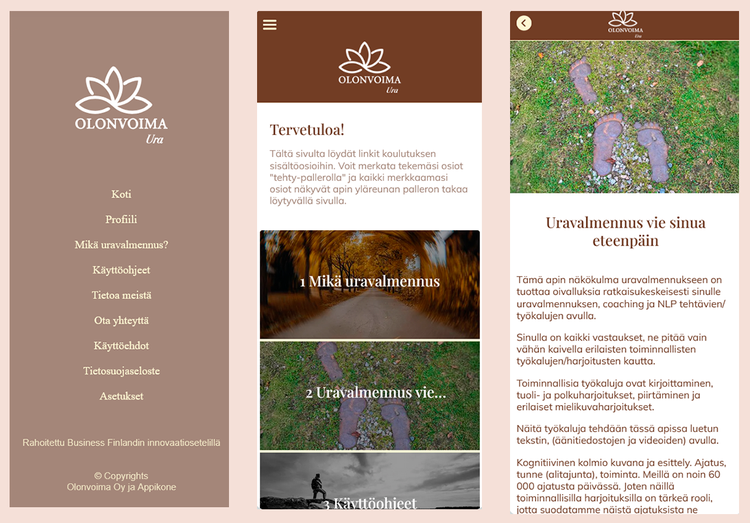 OLONVOIMA
Ura

Koti
Profiili
Mikä uravalmennus?
Käyttöohjeet
Tietoa meistä
Ota yhteyttä
Käyttöehdot
Tietosuojaseloste
Asetukset

Rahoitettu Business Finlandin innovaatiosetelillä

© Copyrights
Olonvoima Oy ja Appikone

OLONVOIMA
Ura

Tervetuloa!

Tältä sivulta löydät linkit koulutuksen sisältöosioihin. Voit merkata tekemäsi osiot "tehty-pallerolla" ja kaikki merkkaamasi osiot näkyvät apin yläreunan palleron takaa löytyvällä sivulla.

1 Mikä uravalmennus

2 Uravalmennus vie...

3 Käyttöohjeet

OLONVOIMA
Ura

Uravalmennus vie sinua eteenpäin

Tämä apin näkökulma uravalmennukseen on tuottaa oivalluksia ratkaisukeskeisesti sinulle uravalmennuksen, coaching ja NLP tehtävien/ työkalujen avulla.

Sinulla on kaikki vastaukset, ne pitää vain vähän kaivella erilaisten toiminnallisten työkalujen/harjoitusten kautta.

Toiminnallisia työkaluja ovat kirjoittaminen, tuoli- ja polkuharjoitukset, piirtäminen ja erilaiset mielikuvaharjoitukset.

Näitä työkaluja tehdään tässä apissa luetun tekstin, (äänitiedostojen ja videoiden) avulla.

Kognitiivinen kolmio kuvana ja esittely. Ajatus, tunne (alitajunta), toiminta. Meillä on noin 60 000 ajatusta päivässä. Joten näillä toiminnallisilla harjoituksilla on tärkeä rooli, jotta suodatamme näistä ajatuksista ne